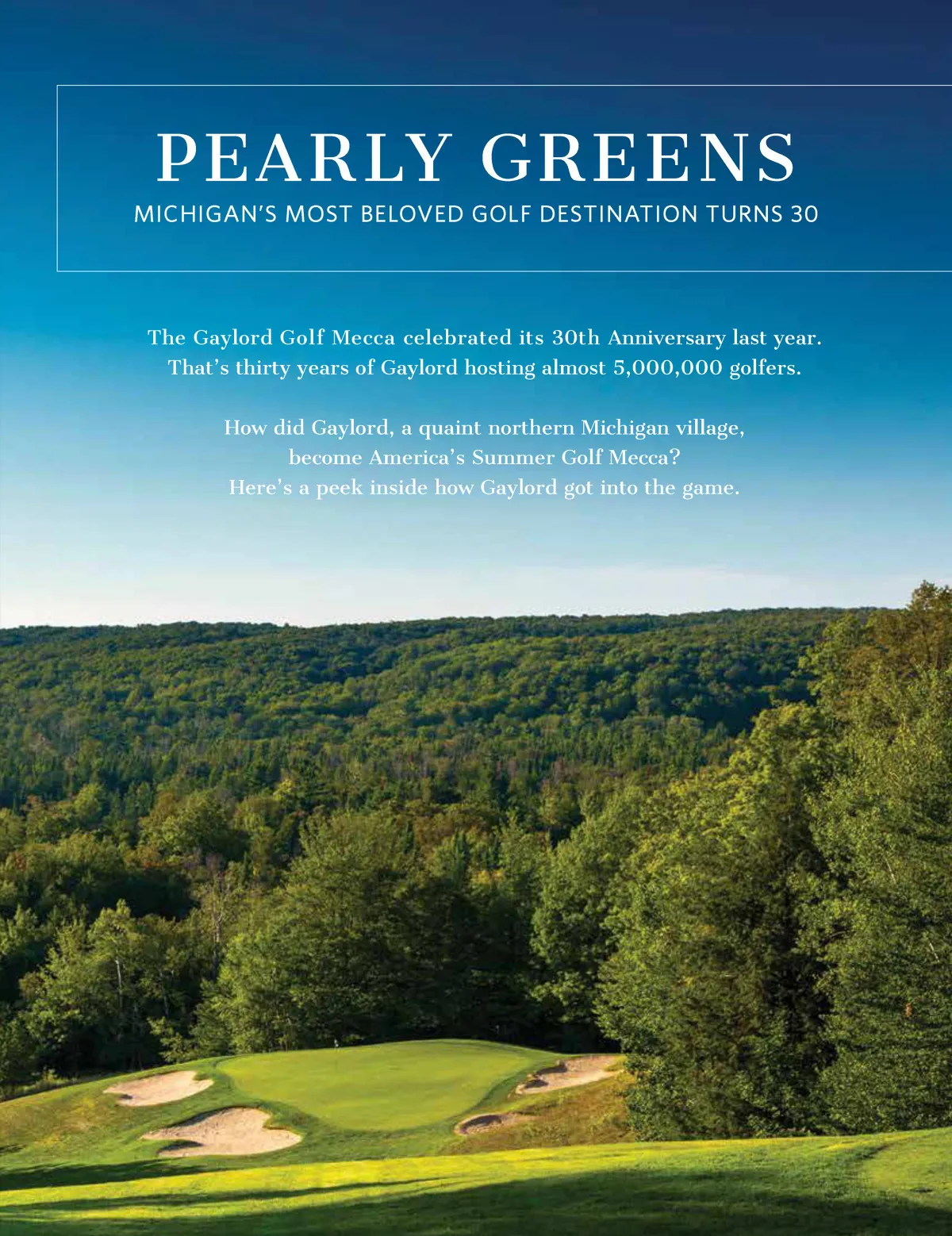 PEARLY GREENS

MICHIGAN'S MOST BELOVED GOLF DESTINATION TURNS 30

The Gaylord Golf Mecca celebrated its 30th Anniversary last year. That's thirty years of Gaylord hosting almost 5,000,000 golfers.

How did Gaylord, a quaint northern Michigan village, become America's Summer Golf Mecca? Here's a peek inside how Gaylord got into the game.